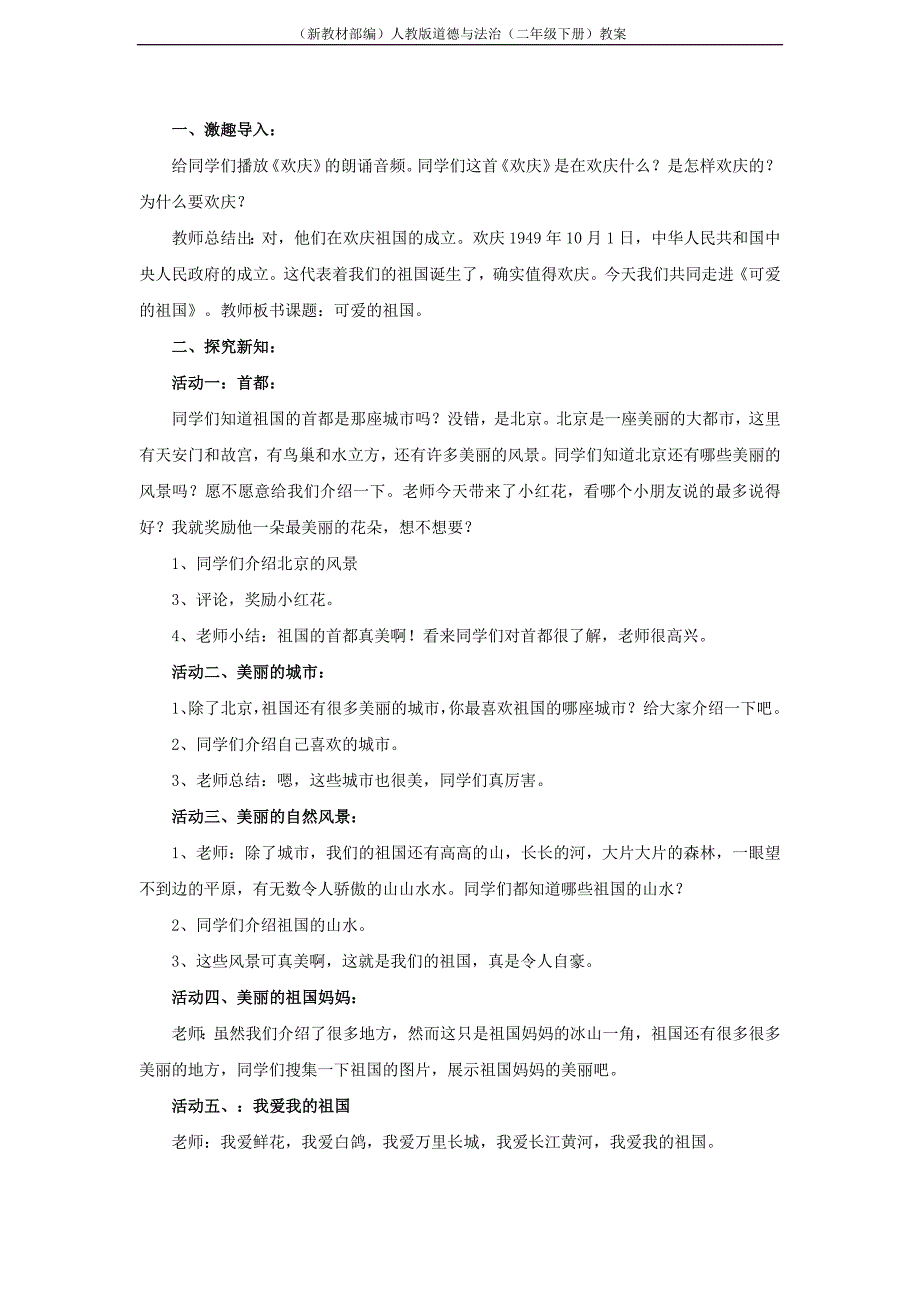 （新教材部编）人教版道德与法治（二年级下册）教案

一、激趣导入：

给同学们播放《欢庆》的朗诵音频。同学们这首《欢庆》是在欢庆什么？是怎样欢庆的？为什么要欢庆？

教师总结出：对，他们在欢庆祖国的成立。欢庆 1949 年 10 月 1 日，中华人民共和国中央人民政府的成立。这代表着我们的祖国诞生了，确实值得欢庆。今天我们共同走进《可爱的祖国》。教师板书课题：可爱的祖国。

二、探究新知：

活动一：首都：

同学们知道祖国的首都是那座城市吗？没错，是北京。北京是一座美丽的大都市，这里有天安门和故宫，有鸟巢和水立方，还有许多美丽的风景。同学们知道北京还有哪些美丽的风景吗？愿不愿意给我们介绍一下。老师今天带来了小红花，看哪个小朋友说的最多说得好？我就奖励他一朵最美丽的花朵，想不想要？

1、同学们介绍北京的风景

3、评论，奖励小红花。

4、老师小结：祖国的首都真美啊！看来同学们对首都很了解，老师很高兴。

活动二、美丽的城市：

1、除了北京，祖国还有很多美丽的城市，你最喜欢祖国的哪座城市？给大家介绍一下吧。

2、同学们介绍自己喜欢的城市。

3、老师总结：嗯，这些城市也很美，同学们真厉害。

活动三、美丽的自然风景：

1、老师：除了城市，我们的祖国还有高高的山，长长的河，大片大片的森林，一眼望不到边的平原，有无数令人骄傲的山山水水。同学们都知道哪些祖国的山水？

2、同学们介绍祖国的山水。

3、这些风景可真美啊，这就是我们的祖国，真是令人自豪。

活动四、美丽的祖国妈妈：

老师：虽然我们介绍了很多地方，然而这只是祖国妈妈的冰山一角，祖国还有很多很多美丽的地方，同学们搜集一下祖国的图片，展示祖国妈妈的美丽吧。

活动五、：我爱我的祖国

老师：我爱鲜花，我爱白鸽，我爱万里长城，我爱长江黄河，我爱我的祖国。